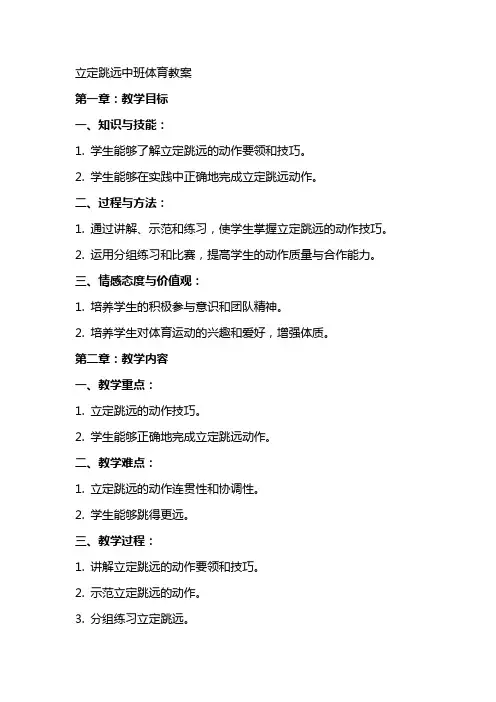 立定跳远中班体育教案

第一章：教学目标

一、知识与技能：

1. 学生能够了解立定跳远的动作要领和技巧。

2. 学生能够在实践中正确地完成立定跳远动作。

二、过程与方法：

1. 通过讲解、示范和练习，使学生掌握立定跳远的动作技巧。

2. 运用分组练习和比赛，提高学生的动作质量与合作能力。

三、情感态度与价值观：

1. 培养学生的积极参与意识和团队精神。

2. 培养学生对体育运动的兴趣和爱好，增强体质。

第二章：教学内容

一、教学重点：

1. 立定跳远的动作技巧。

2. 学生能够正确地完成立定跳远动作。

二、教学难点：

1. 立定跳远的动作连贯性和协调性。

2. 学生能够跳得更远。

三、教学过程：

1. 讲解立定跳远的动作要领和技巧。

2. 示范立定跳远的动作。

3. 分组练习立定跳远。